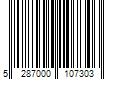 5 287000 107303